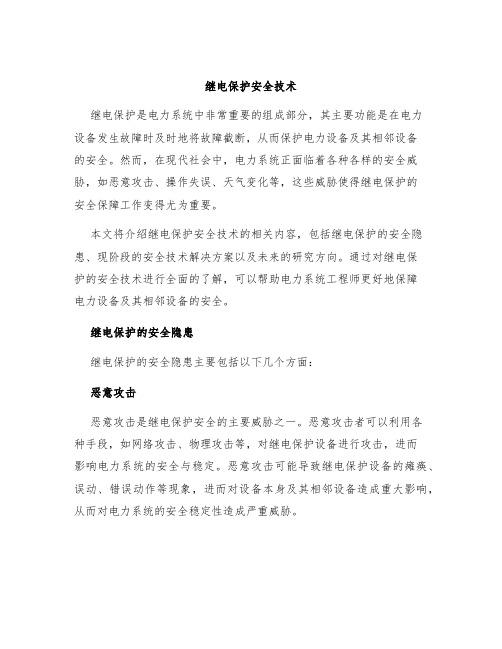 继电保护安全技术

继电保护是电力系统中非常重要的组成部分，其主要功能是在电力设备发生故障时及时地将故障截断，从而保护电力设备及其相邻设备的安全。然而，在现代社会中，电力系统正面临着各种各样的安全威胁，如恶意攻击、操作失误、天气变化等，这些威胁使得继电保护的安全保障工作变得尤为重要。

本文将介绍继电保护安全技术的相关内容，包括继电保护的安全隐患、现阶段的安全技术解决方案以及未来的研究方向。通过对继电保护的安全技术进行全面的了解，可以帮助电力系统工程师更好地保障电力设备及其相邻设备的安全。

继电保护的安全隐患

继电保护的安全隐患主要包括以下几个方面：

恶意攻击

恶意攻击是继电保护安全的主要威胁之一。恶意攻击者可以利用各种手段，如网络攻击、物理攻击等，对继电保护设备进行攻击，进而影响电力系统的安全与稳定。恶意攻击可能导致继电保护设备的瘫痪、误动、错误动作等现象，进而对设备本身及其相邻设备造成重大影响，从而对电力系统的安全稳定性造成严重威胁。